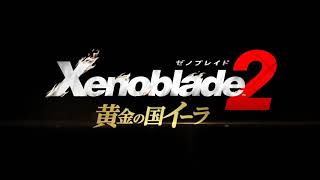 ゼノブレイド
Xenoblade 2
黄金の国イーラ